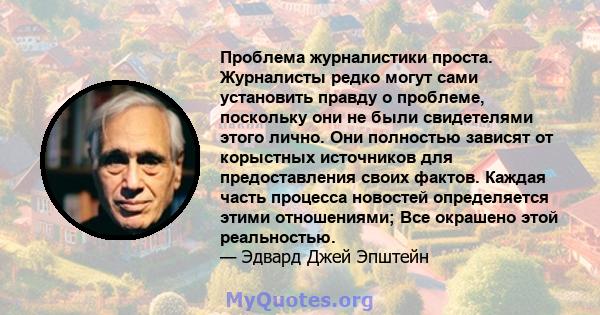 Проблема журналистики проста. Журналисты редко могут сами установить правду о проблеме, поскольку они не были свидетелями этого лично. Они полностью зависят от корыстных источников для предоставления своих фактов. Каждая часть процесса новостей определяется этими отношениями; Все окрашено этой реальностью.
— Эдвард Джей Эпштейн

MyQuotes.org